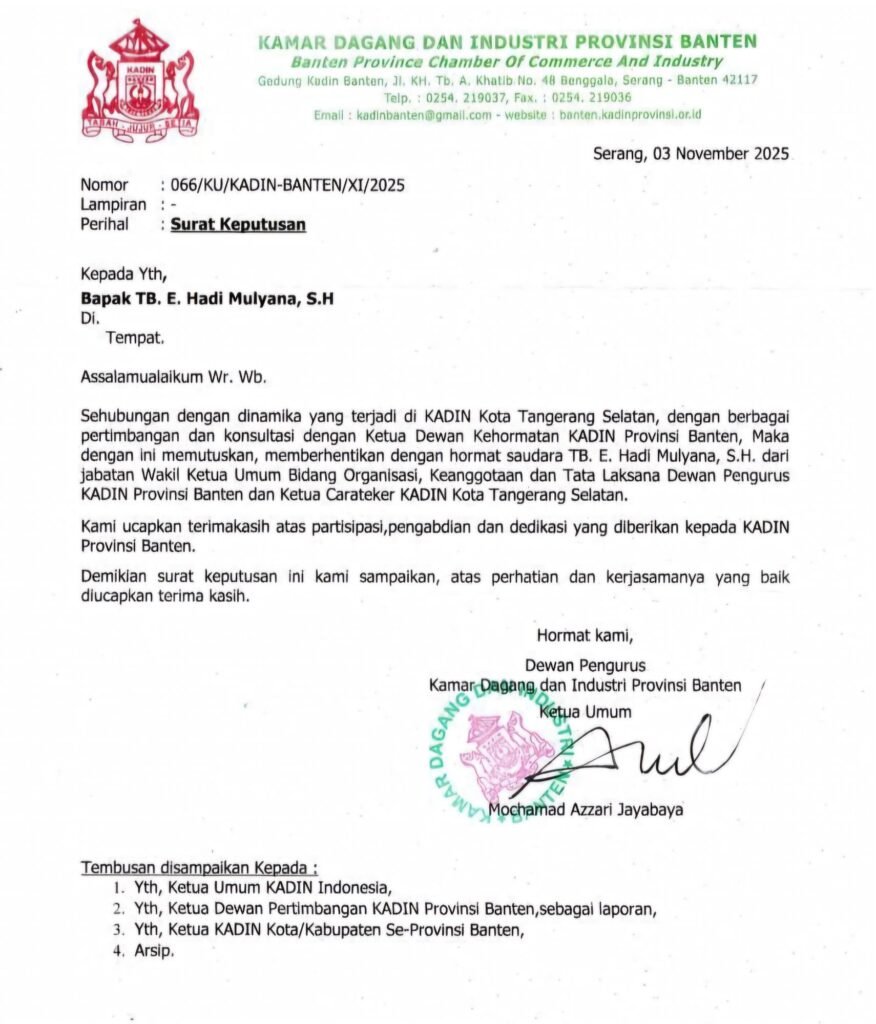 KADIN
TABAH - JUJUR - SETIA

KAMAR DAGANG DAN INDUSTRI PROVINSI BANTEN
Banten Province Chamber Of Commerce And Industry
Gedung Kadin Banten, Jl. KH. Tb. A. Khatib No. 48 Benggala, Serang - Banten 42117
Telp. : 0254. 219037, Fax. : 0254. 219036
Email : kadinbanten@gmail.com - website : banten.kadinprovinsi.or.id

Serang, 03 November 2025

Nomor : 066/KU/KADIN-BANTEN/XI/2025
Lampiran : -
Perihal : Surat Keputusan

Kepada Yth,
Bapak TB. E. Hadi Mulyana, S.H
Di.
Tempat.

Assalamualaikum Wr. Wb.

Sehubungan dengan dinamika yang terjadi di KADIN Kota Tangerang Selatan, dengan berbagai pertimbangan dan konsultasi dengan Ketua Dewan Kehormatan KADIN Provinsi Banten, Maka dengan ini memutuskan, memberhentikan dengan hormat saudara TB. E. Hadi Mulyana, S.H. dari jabatan Wakil Ketua Umum Bidang Organisasi, Keanggotaan dan Tata Laksana Dewan Pengurus KADIN Provinsi Banten dan Ketua Carateker KADIN Kota Tangerang Selatan.

Kami ucapkan terimakasih atas partisipasi,pengabdian dan dedikasi yang diberikan kepada KADIN Provinsi Banten.

Demikian surat keputusan ini kami sampaikan, atas perhatian dan kerjasamanya yang baik diucapkan terima kasih.

Hormat kami,
Dewan Pengurus
Kamar Dagang dan Industri Provinsi Banten
Ketua Umum

KAMAR DAGANG DAN INDUSTRI

Mochamad Azzari Jayabaya

Tembusan disampaikan Kepada :
1. Yth, Ketua Umum KADIN Indonesia,
2. Yth, Ketua Dewan Pertimbangan KADIN Provinsi Banten,sebagai laporan,
3. Yth, Ketua KADIN Kota/Kabupaten Se-Provinsi Banten,
4. Arsip.